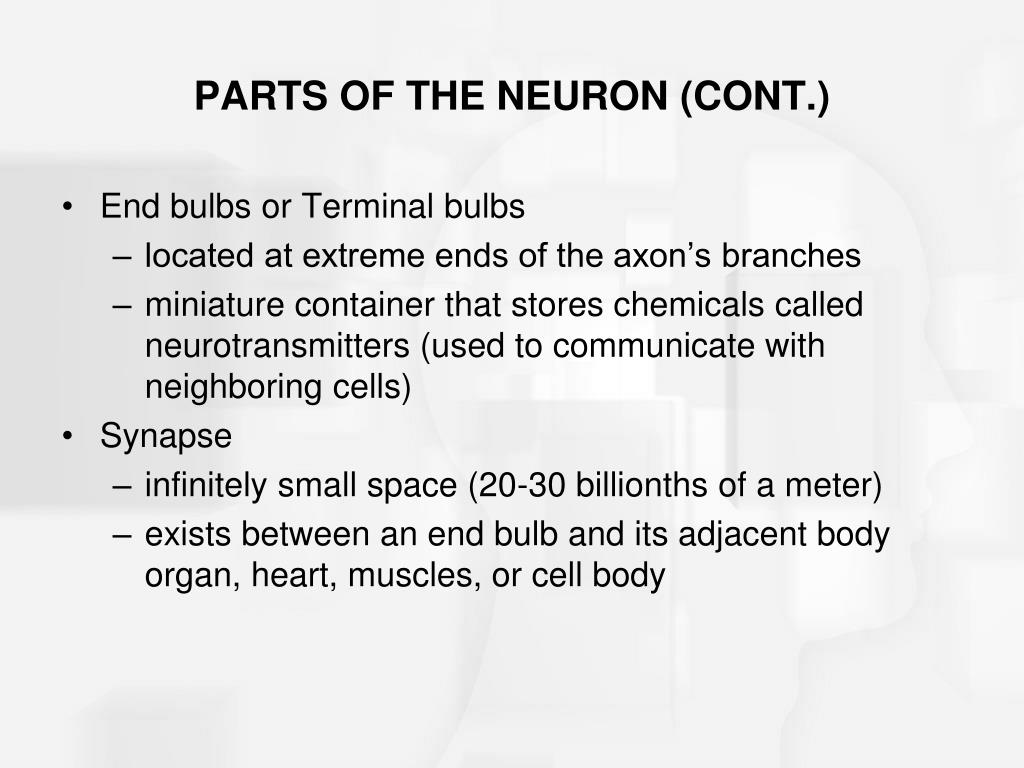 PARTS OF THE NEURON (CONT.)

• End bulbs or Terminal bulbs
– located at extreme ends of the axon’s branches
– miniature container that stores chemicals called neurotransmitters (used to communicate with neighboring cells)
• Synapse
– infinitely small space (20-30 billionths of a meter)
– exists between an end bulb and its adjacent body organ, heart, muscles, or cell body